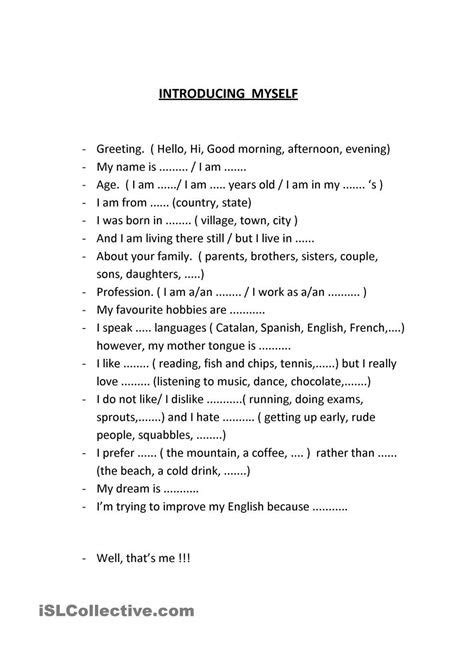 INTRODUCING MYSELF

- Greeting. ( Hello, Hi, Good morning, afternoon, evening)
- My name is ......... / I am .......
- Age. ( I am ....../ I am ..... years old / I am in my ....... 's )
- I am from ...... (country, state)
- I was born in ........ ( village, town, city )
- And I am living there still / but I live in ......
- About your family. ( parents, brothers, sisters, couple, sons, daughters, .....)
- Profession. ( I am a/an ........ / I work as a/an .......... )
- My favourite hobbies are ...........
- I speak ..... languages ( Catalan, Spanish, English, French,....) however, my mother tongue is ..........
- I like ........ ( reading, fish and chips, tennis,......) but I really love ......... (listening to music, dance, chocolate,.......)
- I do not like/ I dislike ...........( running, doing exams, sprouts,.......) and I hate .......... ( getting up early, rude people, squabbles, ........)
- I prefer ...... ( the mountain, a coffee, .... ) rather than ...... (the beach, a cold drink, .......)
- My dream is ...........
- I'm trying to improve my English because ...........

- Well, that's me !!!

iSLCollective.com